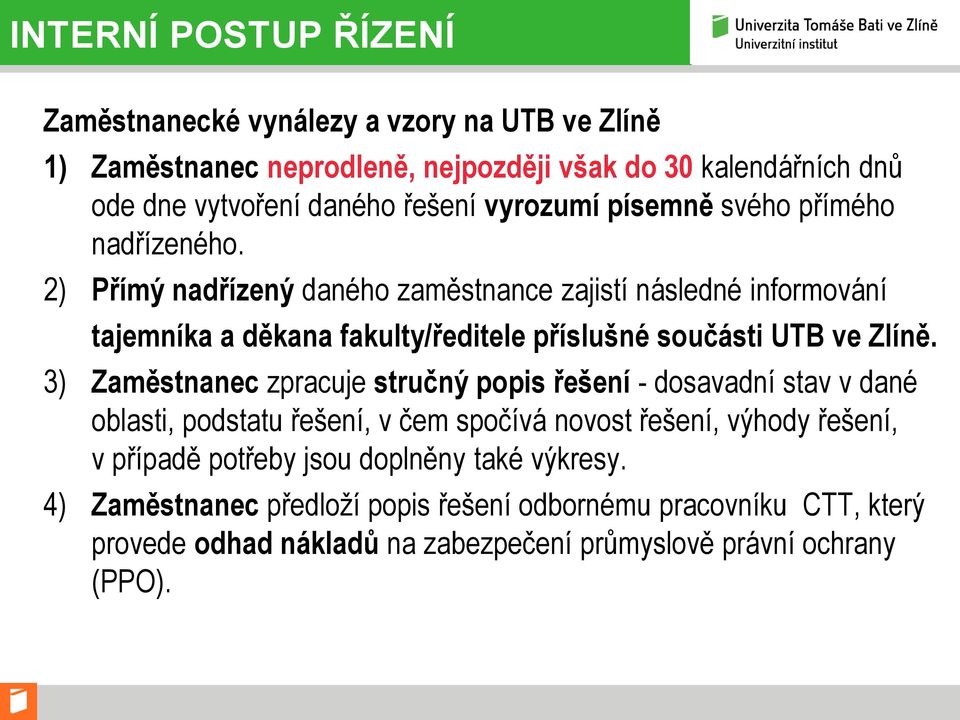 INTERNÍ POSTUP ŘÍZENÍ

Univerzita Tomáše Bati ve Zlíně
Univerzitní institut

Zaměstnanecké vynálezy a vzory na UTB ve Zlíně

1) Zaměstnanec neprodleně, nejpozději však do 30 kalendářních dnů ode dne vytvoření daného řešení vyrozumí písemně svého přímého nadřízeného.

2) Přímý nadřízený daného zaměstnance zajistí následné informování tajemníka a děkana fakulty/ředitele příslušné součásti UTB ve Zlíně.

3) Zaměstnanec zpracuje stručný popis řešení - dosavadní stav v dané oblasti, podstatu řešení, v čem spočívá novost řešení, výhody řešení, v případě potřeby jsou doplněny také výkresy.

4) Zaměstnanec předloží popis řešení odbornému pracovníku CTT, který provede odhad nákladů na zabezpečení průmyslově právní ochrany (PPO).